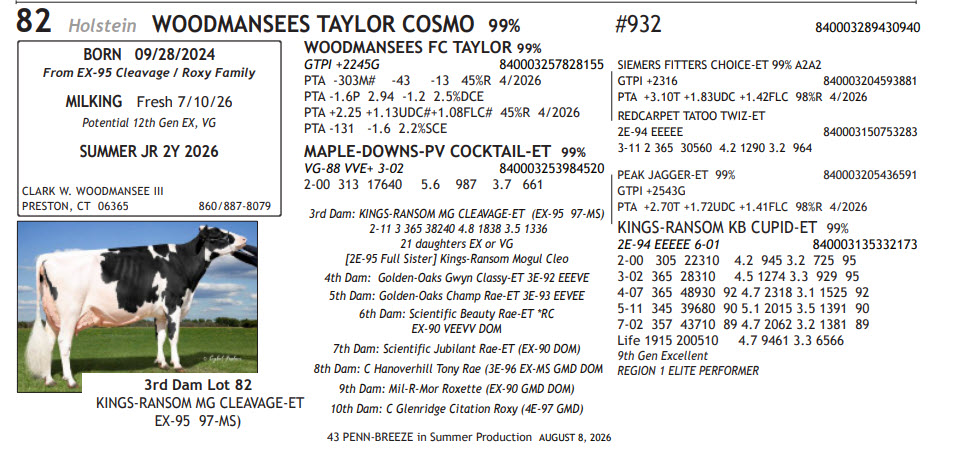 82 Holstein WOODMANSEES TAYLOR COSMO 99% #932 840003289430940

BORN 09/28/2024
From EX-95 Cleavage / Roxy Family

MILKING Fresh 7/10/26
Potential 12th Gen EX, VG

SUMMER JR 2Y 2026

CLARK W. WOODMANSEE III
PRESTON, CT 06365 860/887-8079

3rd Dam Lot 82
KINGS-RANSOM MG CLEAVAGE-ET
EX-95 97-MS)

WOODMANSEES FC TAYLOR 99%
GTPI +2245G 840003257828155
PTA -303M# -43 -13 45%R 4/2026
PTA -1.6P 2.94 -1.2 2.5%DCE
PTA +2.25 +1.13UDC#+1.08FLC# 45%R 4/2026
PTA -131 -1.6 2.2%SCE

MAPLE-DOWNS-PV COCKTAIL-ET 99%
VG-88 VVE+ 3-02 840003253984520
2-00 313 17640 5.6 987 3.7 661

3rd Dam: KINGS-RANSOM MG CLEAVAGE-ET (EX-95 97-MS)
2-11 3 365 38240 4.8 1838 3.5 1336
21 daughters EX or VG
[2E-95 Full Sister] Kings-Ransom Mogul Cleo

4th Dam: Golden-Oaks Gwyn Classy-ET 3E-92 EEEVE

5th Dam: Golden-Oaks Champ Rae-ET 3E-93 EEVEE

6th Dam: Scientific Beauty Rae-ET *RC
EX-90 VEEVV DOM

7th Dam: Scientific Jubilant Rae-ET (EX-90 DOM)

8th Dam: C Hanoverhill Tony Rae (3E-96 EX-MS GMD DOM

9th Dam: Mil-R-Mor Roxette (EX-90 GMD DOM)

10th Dam: C Glenridge Citation Roxy (4E-97 GMD)

SIEMERS FITTERS CHOICE-ET 99% A2A2
GTPI +2316 840003204593881
PTA +3.10T +1.83UDC +1.42FLC 98%R 4/2026
REDCARPET TATOO TWIZ-ET
2E-94 EEEEE 840003150753283
3-11 2 365 30560 4.2 1290 3.2 964

PEAK JAGGER-ET 99% 840003205436591
GTPI +2543G
PTA +2.70T +1.72UDC +1.41FLC 98%R 4/2026
KINGS-RANSOM KB CUPID-ET 99%
2E-94 EEEEE 6-01 840003135332173
2-00 305 22310 4.2 945 3.2 725 95
3-02 365 28310 4.5 1274 3.3 929 95
4-07 365 48930 92 4.7 2318 3.1 1525 92
5-11 345 39680 90 5.1 2015 3.5 1391 90
7-02 357 43710 89 4.7 2062 3.2 1381 89
Life 1915 200510 4.7 9461 3.3 6566
9th Gen Excellent
REGION 1 ELITE PERFORMER

43 PENN-BREEZE in Summer Production AUGUST 8, 2026